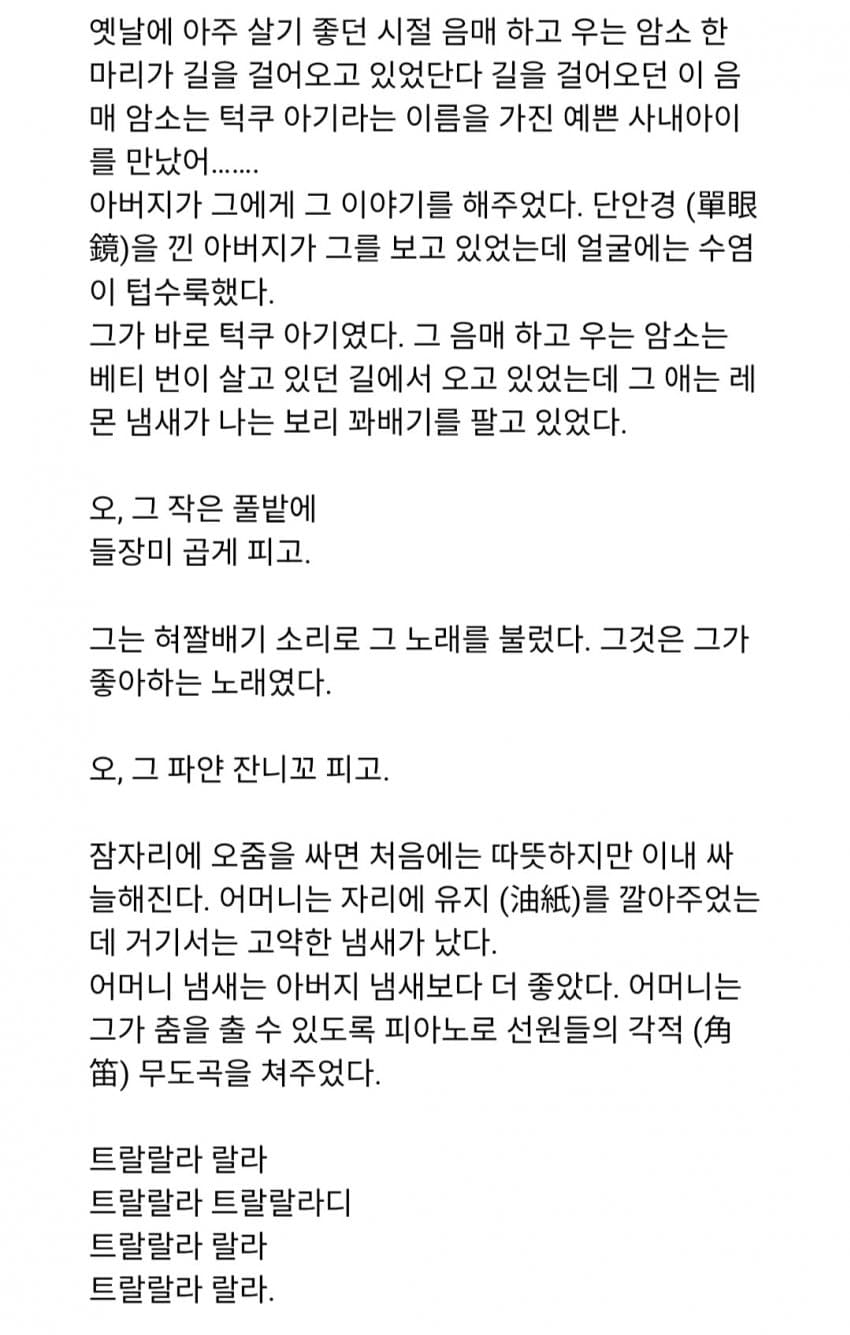 옛날에 아주 살기 좋던 시절 음매 하고 우는 암소 한 마리가 길을 걸어오고 있었단다 길을 걸어오던 이 음매 암소는 턱쿠 아기라는 이름을 가진 예쁜 사내아이를 만났어.......
아버지가 그에게 그 이야기를 해주었다. 단안경 (單眼鏡)을 낀 아버지가 그를 보고 있었는데 얼굴에는 수염이 텁수룩했다.
그가 바로 턱쿠 아기였다. 그 음매 하고 우는 암소는 베티 번이 살고 있던 길에서 오고 있었는데 그 애는 레몬 냄새가 나는 보리 꽈배기를 팔고 있었다.

오, 그 작은 풀밭에
들장미 곱게 피고.

그는 혀짤배기 소리로 그 노래를 불렀다. 그것은 그가 좋아하는 노래였다.

오, 그 파얀 잔니꼬 피고.

잠자리에 오줌을 싸면 처음에는 따뜻하지만 이내 싸늘해진다. 어머니는 자리에 유지 (油紙)를 깔아주었는데 거기서는 고약한 냄새가 났다.
어머니 냄새는 아버지 냄새보다 더 좋았다. 어머니는 그가 춤을 출 수 있도록 피아노로 선원들의 각적 (角笛) 무도곡을 쳐주었다.

트랄랄라 랄라
트랄랄라 트랄랄라디
트랄랄라 랄라
트랄랄라 랄라.